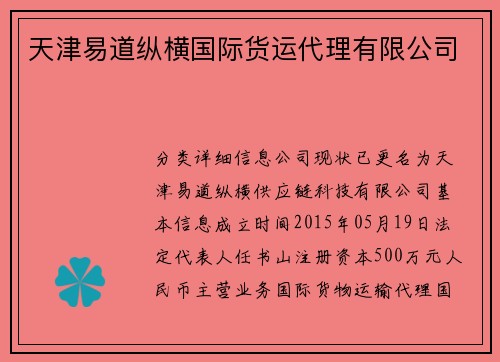 天津易道纵横国际货运代理有限公司

分类详细信息公司现状已更名为天津易道纵横供应链科技有限公司基本信息成立时间2015年05月19日法定代表人任书山注册资本500万元人民币主营业务国际货物运输代理国